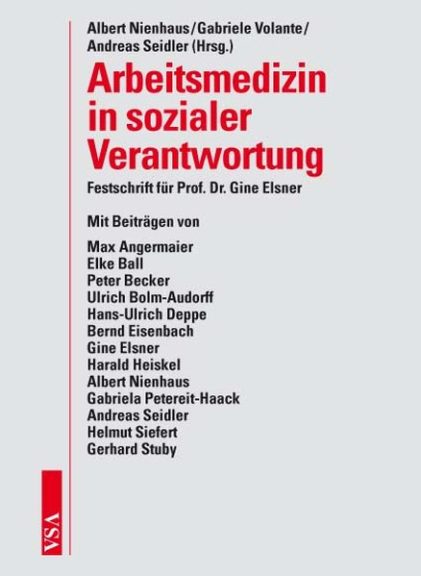 Albert Nienhaus/Gabriele Volante/
Andreas Seidler (Hrsg.)

Arbeitsmedizin in sozialer Verantwortung

Festschrift für Prof. Dr. Gine Elsner

Mit Beiträgen von

Max Angermaier
Elke Ball
Peter Becker
Ulrich Bolm-Audorff
Hans-Ulrich Deppe
Bernd Eisenbach
Gine Elsner
Harald Heiskel
Albert Nienhaus
Gabriela Petereit-Haack
Andreas Seidler
Helmut Siefert
Gerhard Stuby

VSA